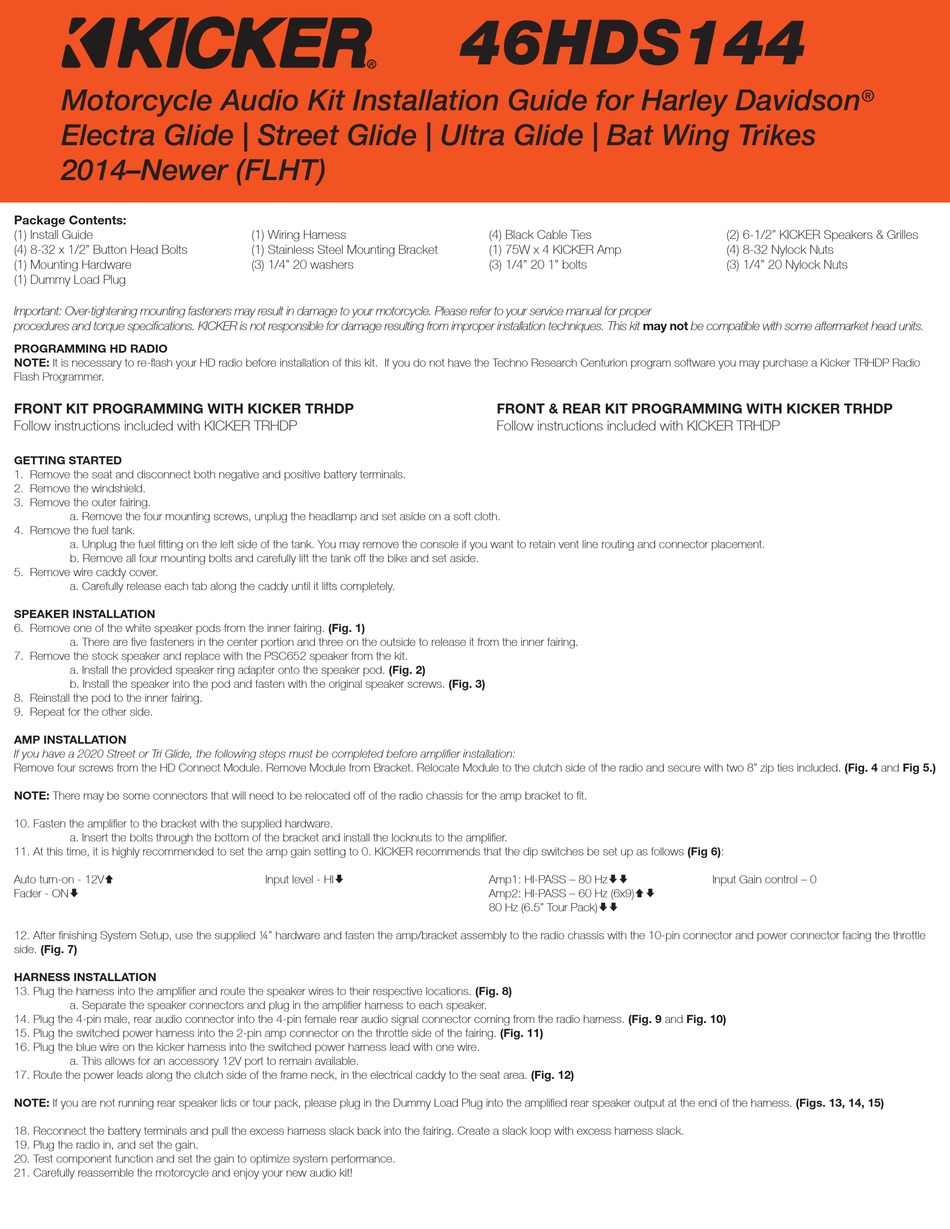 KICKER® 46HDS144

Motorcycle Audio Kit Installation Guide for Harley Davidson® Electra Glide | Street Glide | Ultra Glide | Bat Wing Trikes 2014–Newer (FLHT)

Package Contents:
(1) Install Guide
(4) 8-32 x 1/2" Button Head Bolts
(1) Mounting Hardware
(1) Dummy Load Plug

(1) Wiring Harness
(1) Stainless Steel Mounting Bracket
(3) 1/4" 20 washers

(4) Black Cable Ties
(1) 75W x 4 KICKER Amp
(3) 1/4" 20 1" bolts

(2) 6-1/2" KICKER Speakers & Grilles
(4) 8-32 Nylock Nuts
(3) 1/4" 20 Nylock Nuts

Important: Over-tightening mounting fasteners may result in damage to your motorcycle. Please refer to your service manual for proper procedures and torque specifications. KICKER is not responsible for damage resulting from improper installation techniques. This kit may not be compatible with some aftermarket head units.

PROGRAMMING HD RADIO
NOTE: It is necessary to re-flash your HD radio before installation of this kit. If you do not have the Techno Research Centurion program software you may purchase a Kicker TRHDP Radio Flash Programmer.

FRONT KIT PROGRAMMING WITH KICKER TRHDP
Follow instructions included with KICKER TRHDP

FRONT & REAR KIT PROGRAMMING WITH KICKER TRHDP
Follow instructions included with KICKER TRHDP

GETTING STARTED
1. Remove the seat and disconnect both negative and positive battery terminals.
2. Remove the windshield.
3. Remove the outer fairing.
a. Remove the four mounting screws, unplug the headlamp and set aside on a soft cloth.
4. Remove the fuel tank.
a. Unplug the fuel fitting on the left side of the tank. You may remove the console if you want to retain vent line routing and connector placement.
b. Remove all four mounting bolts and carefully lift the tank off the bike and set aside.
5. Remove wire caddy cover.
a. Carefully release each tab along the caddy until it lifts completely.

SPEAKER INSTALLATION
6. Remove one of the white speaker pods from the inner fairing. (Fig. 1)
a. There are five fasteners in the center portion and three on the outside to release it from the inner fairing.
7. Remove the stock speaker and replace with the PSC652 speaker from the kit.
a. Install the provided speaker ring adapter onto the speaker pod. (Fig. 2)
b. Install the speaker into the pod and fasten with the original speaker screws. (Fig. 3)
8. Reinstall the pod to the inner fairing.
9. Repeat for the other side.

AMP INSTALLATION
If you have a 2020 Street or Tri Glide, the following steps must be completed before amplifier installation:
Remove four screws from the HD Connect Module. Remove Module from Bracket. Relocate Module to the clutch side of the radio and secure with two 8" zip ties included. (Fig. 4 and Fig 5.)

NOTE: There may be some connectors that will need to be relocated off of the radio chassis for the amp bracket to fit.

10. Fasten the amplifier to the bracket with the supplied hardware.
a. Insert the bolts through the bottom of the bracket and install the locknuts to the amplifier.
11. At this time, it is highly recommended to set the amp gain setting to 0. KICKER recommends that the dip switches be set up as follows (Fig 6):

Auto turn-on - 12V⬆
Fader - ON⬇

Input level - HI⬇

Amp1: HI-PASS – 80 Hz⬇⬇
Amp2: HI-PASS – 60 Hz (6x9)⬆⬇
80 Hz (6.5" Tour Pack)⬇⬇

Input Gain control – 0

12. After finishing System Setup, use the supplied ¼" hardware and fasten the amp/bracket assembly to the radio chassis with the 10-pin connector and power connector facing the throttle side. (Fig. 7)

HARNESS INSTALLATION
13. Plug the harness into the amplifier and route the speaker wires to their respective locations. (Fig. 8)
a. Separate the speaker connectors and plug in the amplifier harness to each speaker.
14. Plug the 4-pin male, rear audio connector into the 4-pin female rear audio signal connector coming from the radio harness. (Fig. 9 and Fig. 10)
15. Plug the switched power harness into the 2-pin amp connector on the throttle side of the fairing. (Fig. 11)
16. Plug the blue wire on the kicker harness into the switched power harness lead with one wire.
a. This allows for an accessory 12V port to remain available.
17. Route the power leads along the clutch side of the frame neck, in the electrical caddy to the seat area. (Fig. 12)

NOTE: If you are not running rear speaker lids or tour pack, please plug in the Dummy Load Plug into the amplified rear speaker output at the end of the harness. (Figs. 13, 14, 15)

18. Reconnect the battery terminals and pull the excess harness slack back into the fairing. Create a slack loop with excess harness slack.
19. Plug the radio in, and set the gain.
20. Test component function and set the gain to optimize system performance.
21. Carefully reassemble the motorcycle and enjoy your new audio kit!